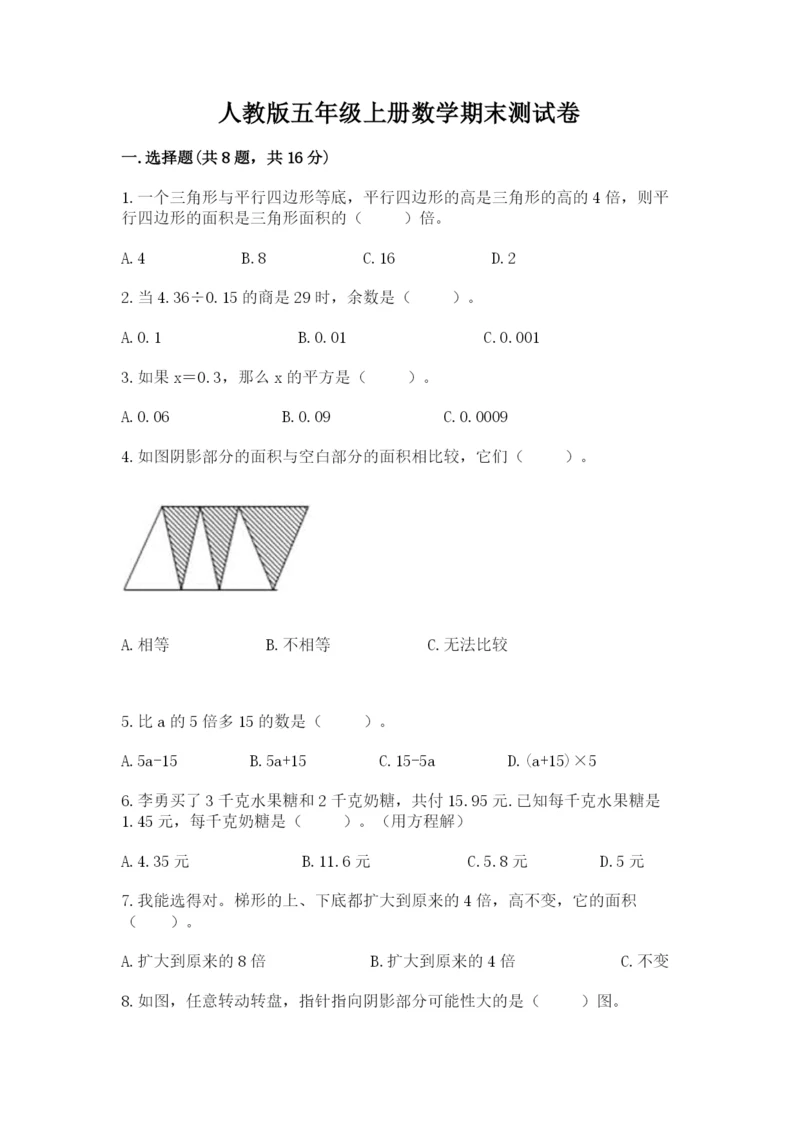 人教版五年级上册数学期末测试卷

一.选择题(共8题，共16分)

1.一个三角形与平行四边形等底，平行四边形的高是三角形的高的4倍，则平行四边形的面积是三角形面积的（　　）倍。

A.4　　B.8　　C.16　　D.2

2.当4.36÷0.15的商是29时，余数是（　　）。

A.0.1　　B.0.01　　C.0.001

3.如果x=0.3，那么x的平方是（　　）。

A.0.06　　B.0.09　　C.0.0009

4.如图阴影部分的面积与空白部分的面积相比较，它们（　　）。

A.相等　　B.不相等　　C.无法比较

5.比a的5倍多15的数是（　　）。

A.5a-15　　B.5a+15　　C.15-5a　　D.(a+15)×5

6.李勇买了3千克水果糖和2千克奶糖，共付15.95元.已知每千克水果糖是1.45元，每千克奶糖是（　　）。(用方程解)

A.4.35元　　B.11.6元　　C.5.8元　　D.5元

7.我能选得对。梯形的上、下底都扩大到原来的4倍，高不变，它的面积（　　）。

A.扩大到原来的8倍　　B.扩大到原来的4倍　　C.不变

8.如图，任意转动转盘，指针指向阴影部分可能性大的是（　　）图。